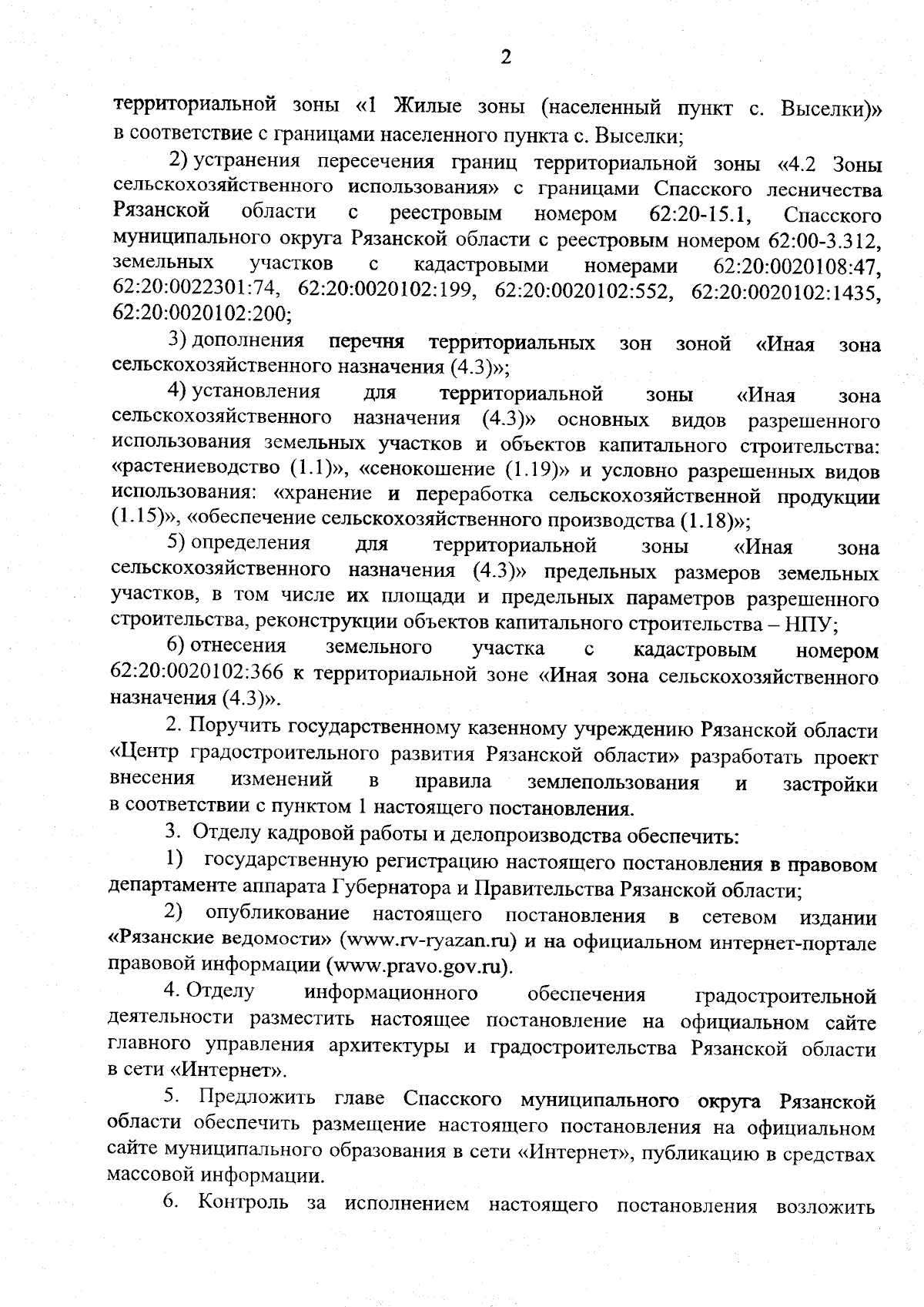 2

территориальной зоны «1 Жилые зоны (населенный пункт с. Выселки)» в соответствие с границами населенного пункта с. Выселки;

2) устранения пересечения границ территориальной зоны «4.2 Зоны сельскохозяйственного использования» с границами Спасского лесничества Рязанской области с реестровым номером 62:20-15.1, Спасского муниципального округа Рязанской области с реестровым номером 62:00-3.312, земельных участков с кадастровыми номерами 62:20:0020108:47, 62:20:0022301:74, 62:20:0020102:199, 62:20:0020102:552, 62:20:0020102:1435, 62:20:0020102:200;

3) дополнения перечня территориальных зон зоной «Иная зона сельскохозяйственного назначения (4.3)»;

4) установления для территориальной зоны «Иная зона сельскохозяйственного назначения (4.3)» основных видов разрешенного использования земельных участков и объектов капитального строительства: «растениеводство (1.1)», «сенокошение (1.19)» и условно разрешенных видов использования: «хранение и переработка сельскохозяйственной продукции (1.15)», «обеспечение сельскохозяйственного производства (1.18)»;

5) определения для территориальной зоны «Иная зона сельскохозяйственного назначения (4.3)» предельных размеров земельных участков, в том числе их площади и предельных параметров разрешенного строительства, реконструкции объектов капитального строительства – НПУ;

6) отнесения земельного участка с кадастровым номером 62:20:0020102:366 к территориальной зоне «Иная зона сельскохозяйственного назначения (4.3)».

2. Поручить государственному казенному учреждению Рязанской области «Центр градостроительного развития Рязанской области» разработать проект внесения изменений в правила землепользования и застройки в соответствии с пунктом 1 настоящего постановления.

3. Отделу кадровой работы и делопроизводства обеспечить:

1) государственную регистрацию настоящего постановления в правовом департаменте аппарата Губернатора и Правительства Рязанской области;

2) опубликование настоящего постановления в сетевом издании «Рязанские ведомости» (www.rv-ryazan.ru) и на официальном интернет-портале правовой информации (www.pravo.gov.ru).

4. Отделу информационного обеспечения градостроительной деятельности разместить настоящее постановление на официальном сайте главного управления архитектуры и градостроительства Рязанской области в сети «Интернет».

5. Предложить главе Спасского муниципального округа Рязанской области обеспечить размещение настоящего постановления на официальном сайте муниципального образования в сети «Интернет», публикацию в средствах массовой информации.

6. Контроль за исполнением настоящего постановления возложить